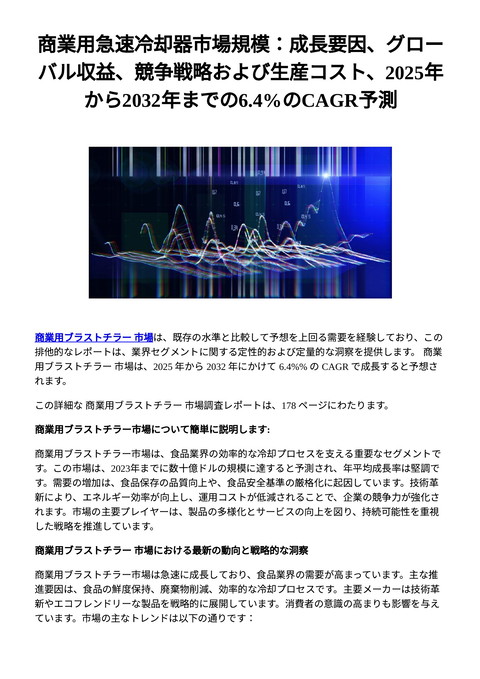 商業用急速冷却器市場規模：成長要因、グローバル収益、競争戦略および生産コスト、2025年から2032年までの6.4%のCAGR予測

商業用ブラストチラー 市場は、既存の水準と比較して予想を上回る需要を経験しており、この排他的なレポートは、業界セグメントに関する定性的および定量的な洞察を提供します。 商業用ブラストチラー 市場は、2025 年から 2032 年にかけて 6.4%% の CAGR で成長すると予想されます。

この詳細な 商業用ブラストチラー 市場調査レポートは、178 ページにわたります。

商業用ブラストチラー市場について簡単に説明します:

商業用ブラストチラー市場は、食品業界の効率的な冷却プロセスを支える重要なセグメントです。この市場は、2023年までに数十億ドルの規模に達すると予測され、年平均成長率は堅調です。需要の増加は、食品保存の品質向上や、食品安全基準の厳格化に起因しています。技術革新により、エネルギー効率が向上し、運用コストが低減されることで、企業の競争力が強化されます。市場の主要プレイヤーは、製品の多様化とサービスの向上を図り、持続可能性を重視した戦略を推進しています。

商業用ブラストチラー 市場における最新の動向と戦略的な洞察

商業用ブラストチラー市場は急速に成長しており、食品業界の需要が高まっています。主な推進要因は、食品の鮮度保持、廃棄物削減、効率的な冷却プロセスです。主要メーカーは技術革新やエコフレンドリーな製品を戦略的に展開しています。消費者の意識の高まりも影響を与えています。市場の主なトレンドは以下の通りです：